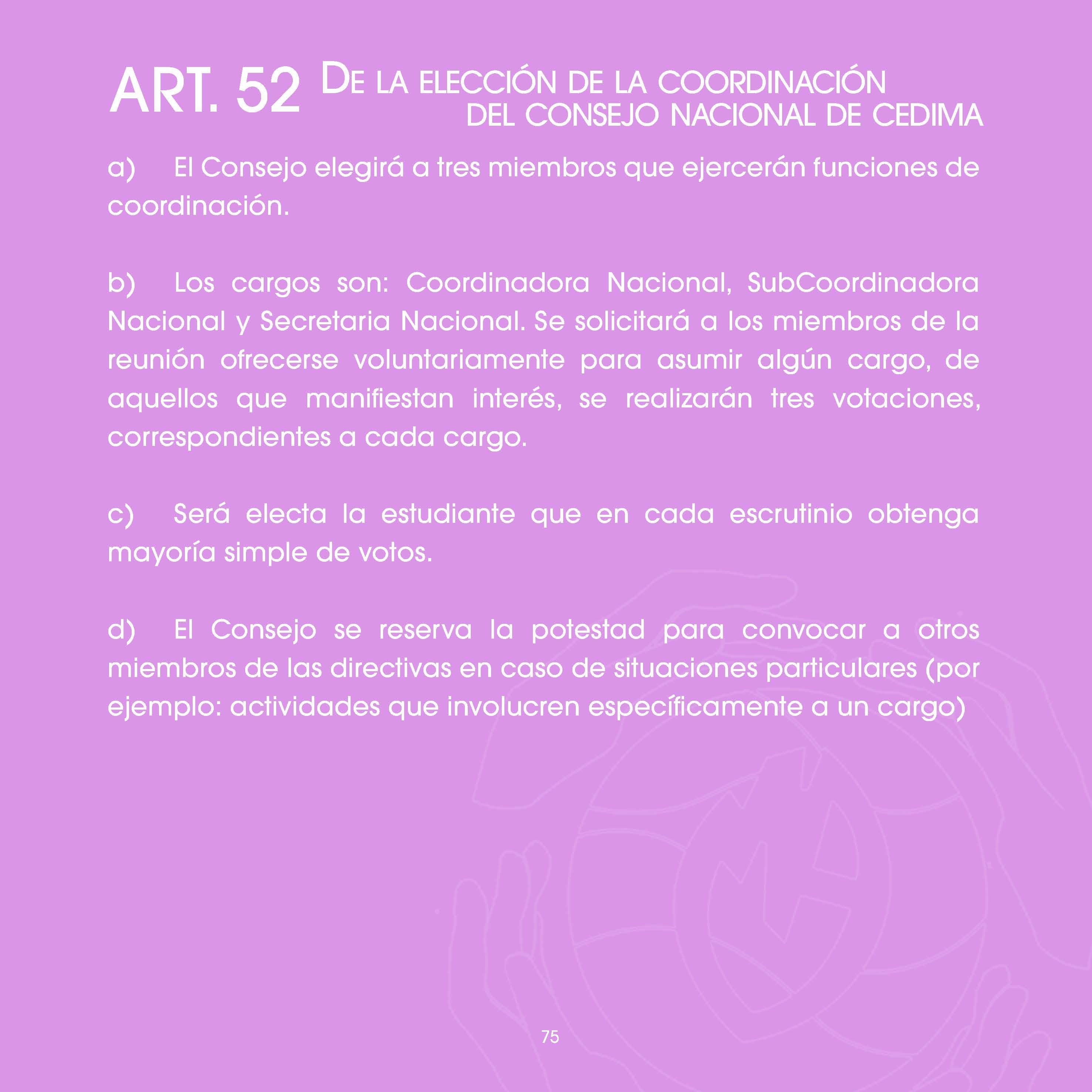 ART. 52 DE LA ELECCIÓN DE LA COORDINACIÓN DEL CONSEJO NACIONAL DE CEDIMA

a) El Consejo elegirá a tres miembros que ejercerán funciones de coordinación.

b) Los cargos son: Coordinadora Nacional, SubCoordinadora Nacional y Secretaria Nacional. Se solicitará a los miembros de la reunión ofrecerse voluntariamente para asumir algún cargo, de aquellos que manifiestan interés, se realizarán tres votaciones, correspondientes a cada cargo.

c) Será electa la estudiante que en cada escrutinio obtenga mayoría simple de votos.

d) El Consejo se reserva la potestad para convocar a otros miembros de las directivas en caso de situaciones particulares (por ejemplo: actividades que involucren específicamente a un cargo)

75